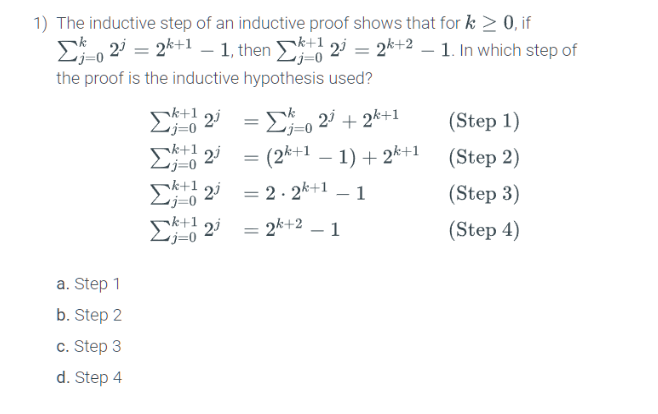 1) The inductive step of an inductive proof shows that for $k \geq 0$, if $\sum_{j=0}^{k} 2^j = 2^{k+1} - 1$, then $\sum_{j=0}^{k+1} 2^j = 2^{k+2} - 1$. In which step of the proof is the inductive hypothesis used?

$\sum_{j=0}^{k+1} 2^j = \sum_{j=0}^{k} 2^j + 2^{k+1}$ (Step 1)
$\sum_{j=0}^{k+1} 2^j = (2^{k+1} - 1) + 2^{k+1}$ (Step 2)
$\sum_{j=0}^{k+1} 2^j = 2 \cdot 2^{k+1} - 1$ (Step 3)
$\sum_{j=0}^{k+1} 2^j = 2^{k+2} - 1$ (Step 4)

a. Step 1

b. Step 2

c. Step 3

d. Step 4